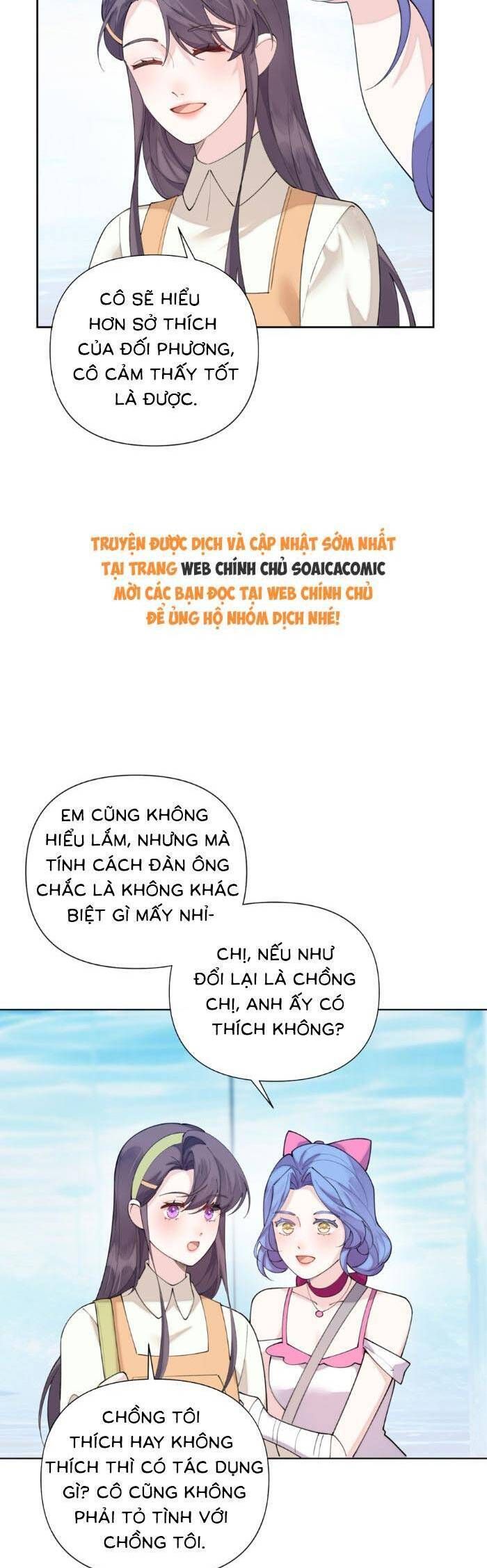 CÔ SẼ HIỂU HƠN SỞ THÍCH CỦA ĐỐI PHƯƠNG, CÔ CẢM THẤY TỐT LÀ ĐƯỢC.

TRUYỆN ĐƯỢC DỊCH VÀ CẬP NHẬT SỚM NHẤT TẠI TRANG WEB CHÍNH CHỦ SOAICACOMIC MỜI CÁC BẠN ĐỌC TẠI WEB CHÍNH CHỦ ĐỂ ỦNG HỘ NHÓM DỊCH NHÉ!

EM CŨNG KHÔNG HIỂU LẮM, NHƯNG MÀ TÍNH CÁCH ĐÀN ÔNG CHẮC LÀ KHÔNG KHÁC BIỆT GÌ MẤY NHỈ-

CHỊ, NẾU NHƯ ĐỔI LẠI LÀ CHỒNG CHỊ, ANH ẤY CÓ THÍCH KHÔNG?

CHỒNG TÔI THÍCH HAY KHÔNG THÍCH THÌ CÓ TÁC DỤNG GÌ? CÔ CŨNG KHÔNG PHẢI TỎ TÌNH VỚI CHỒNG TÔI.